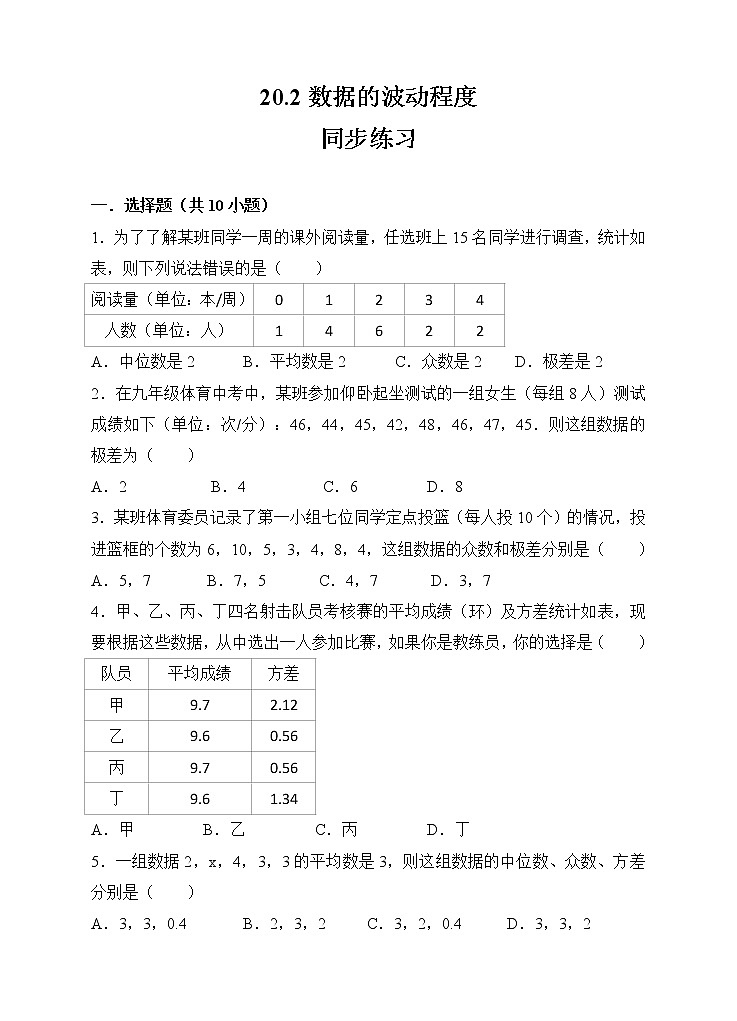 20.2 数据的波动程度

同步练习

一．选择题（共 10 小题）

1．为了了解某班同学一周的课外阅读量，任选班上 15 名同学进行调查，统计如表，则下列说法错误的是（　　）

| 阅读量（单位：本/周） | 0 | 1 | 2 | 3 | 4 |
|---|---|---|---|---|---|
| 人数（单位：人） | 1 | 4 | 6 | 2 | 2 |

A．中位数是 2　　B．平均数是 2　　C．众数是 2　　D．极差是 2

2．在九年级体育中考中，某班参加仰卧起坐测试的一组女生（每组 8 人）测试成绩如下（单位：次/分）：46，44，45，42，48，46，47，45．则这组数据的极差为（　　）

A．2　　B．4　　C．6　　D．8

3．某班体育委员记录了第一小组七位同学定点投篮（每人投 10 个）的情况，投进篮框的个数为 6，10，5，3，4，8，4，这组数据的众数和极差分别是（　　）

A．5，7　　B．7，5　　C．4，7　　D．3，7

4．甲、乙、丙、丁四名射击队员考核赛的平均成绩（环）及方差统计如表，现要根据这些数据，从中选出一人参加比赛，如果你是教练员，你的选择是（　　）

| 队员 | 平均成绩 | 方差 |
|---|---|---|
| 甲 | 9.7 | 2.12 |
| 乙 | 9.6 | 0.56 |
| 丙 | 9.7 | 0.56 |
| 丁 | 9.6 | 1.34 |

A．甲　　B．乙　　C．丙　　D．丁

5．一组数据 2，x，4，3，3 的平均数是 3，则这组数据的中位数、众数、方差分别是（　　）

A．3，3，0.4　　B．2，3，2　　C．3，2，0.4　　D．3，3，2